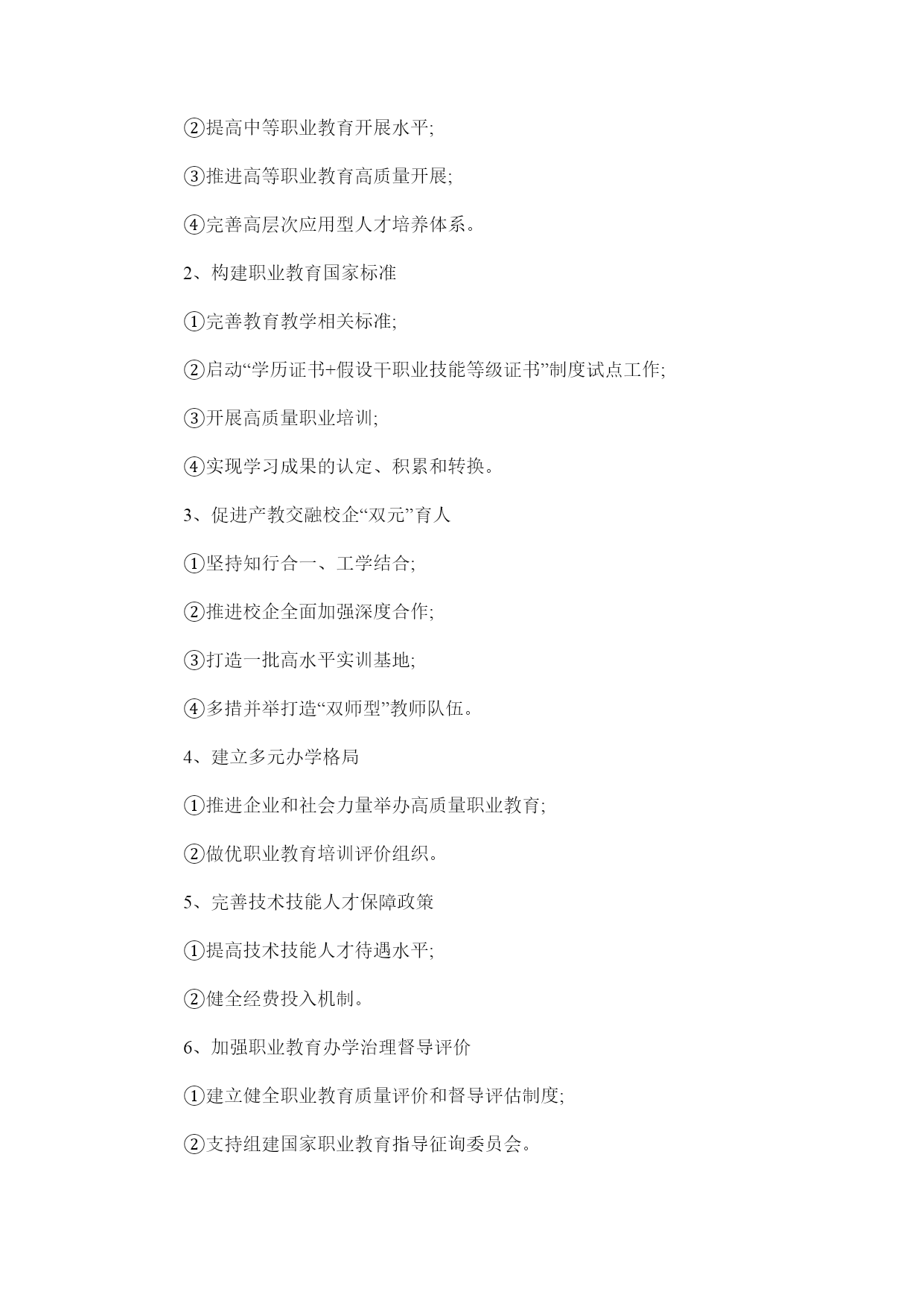 ②提高中等职业教育开展水平;

③推进高等职业教育高质量开展;

④完善高层次应用型人才培养体系。

2、构建职业教育国家标准

①完善教育教学相关标准;

②启动“学历证书+假设干职业技能等级证书”制度试点工作;

③开展高质量职业培训;

④实现学习成果的认定、积累和转换。

3、促进产教交融校企“双元”育人

①坚持知行合一、工学结合;

②推进校企全面加强深度合作;

③打造一批高水平实训基地;

④多措并举打造“双师型”教师队伍。

4、建立多元办学格局

①推进企业和社会力量举办高质量职业教育;

②做优职业教育培训评价组织。

5、完善技术技能人才保障政策

①提高技术技能人才待遇水平;

②健全经费投入机制。

6、加强职业教育办学治理督导评价

①建立健全职业教育质量评价和督导评估制度;

②支持组建国家职业教育指导征询委员会。